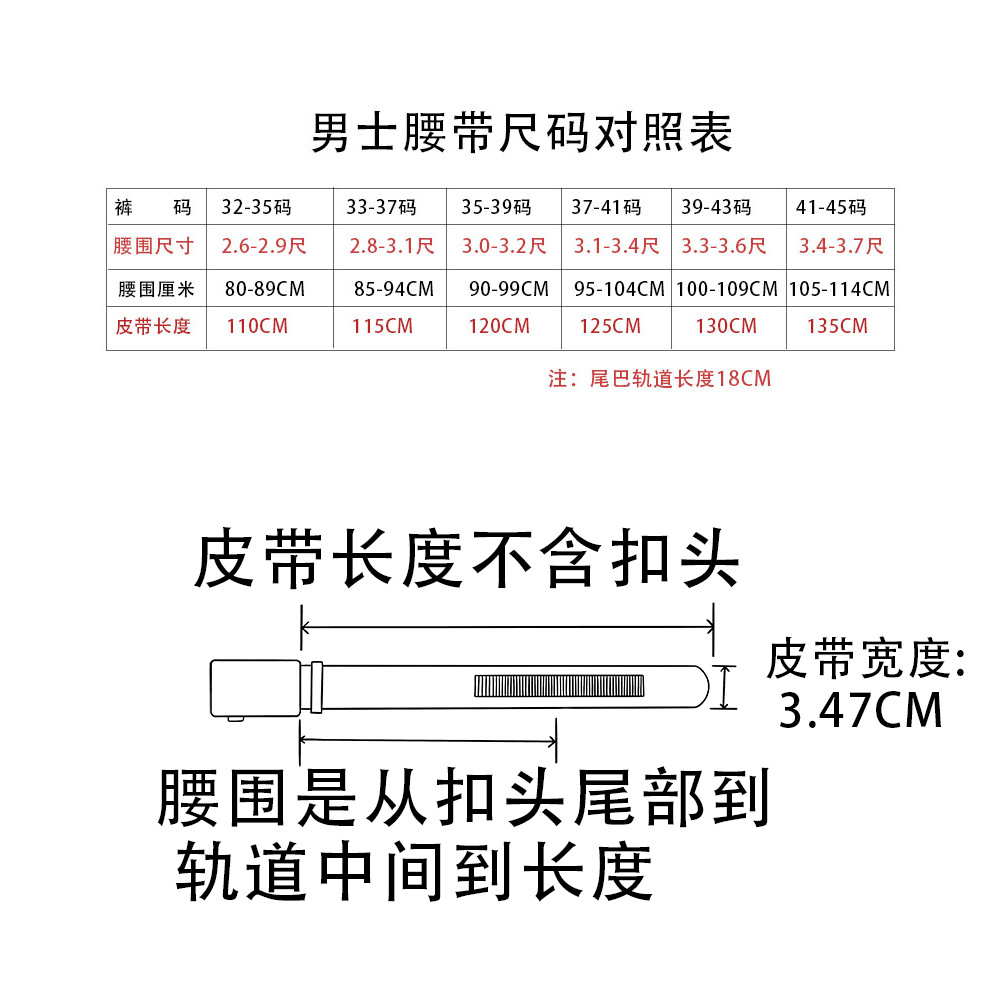 男士腰带尺码对照表

| 裤　码 | 32-35码 | 33-37码 | 35-39码 | 37-41码 | 39-43码 | 41-45码 |
|---|---|---|---|---|---|---|
| 腰围尺寸 | 2.6-2.9尺 | 2.8-3.1尺 | 3.0-3.2尺 | 3.1-3.4尺 | 3.3-3.6尺 | 3.4-3.7尺 |
| 腰围厘米 | 80-89CM | 85-94CM | 90-99CM | 95-104CM | 100-109CM | 105-114CM |
| 皮带长度 | 110CM | 115CM | 120CM | 125CM | 130CM | 135CM |

注：尾巴轨道长度18CM

皮带长度不含扣头

皮带宽度:
3.47CM

腰围是从扣头尾部到轨道中间到长度